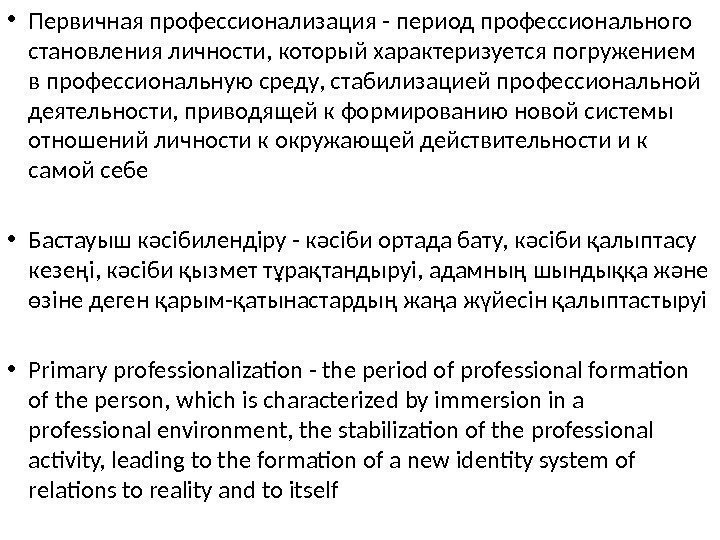 • Первичная профессионализация - период профессионального становления личности, который характеризуется погружением в профессиональную среду, стабилизацией профессиональной деятельности, приводящей к формированию новой системы отношений личности к окружающей действительности и к самой себе

• Бастауыш кәсібилендіру - кәсіби ортада бату, кәсіби қалыптасу кезеңі, кәсіби қызмет тұрақтандыруі, адамның шындыққа және өзіне деген қарым-қатынастардың жаңа жүйесін қалыптастыруі

• Primary professionalization - the period of professional formation of the person, which is characterized by immersion in a professional environment, the stabilization of the professional activity, leading to the formation of a new identity system of relations to reality and to itself